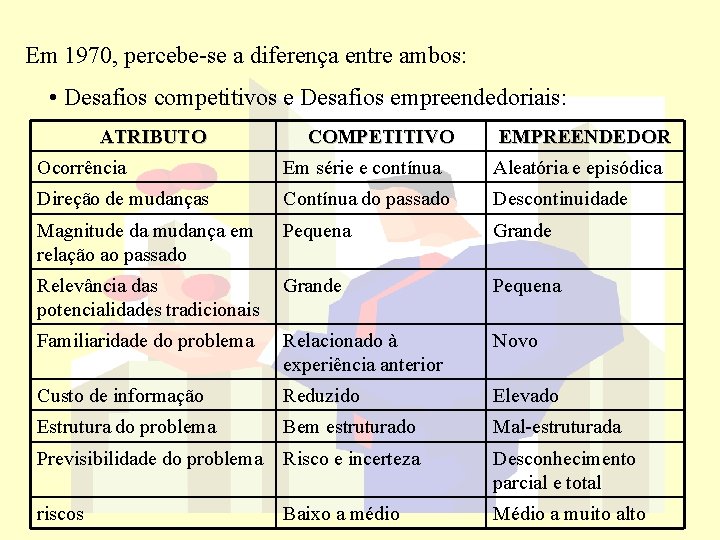 Em 1970, percebe-se a diferença entre ambos:

• Desafios competitivos e Desafios empreendedoriais:

| ATRIBUTO | COMPETITIVO | EMPREENDEDOR |
|---|---|---|
| Ocorrência | Em série e contínua | Aleatória e episódica |
| Direção de mudanças | Contínua do passado | Descontinuidade |
| Magnitude da mudança em relação ao passado | Pequena | Grande |
| Relevância das potencialidades tradicionais | Grande | Pequena |
| Familiaridade do problema | Relacionado à experiência anterior | Novo |
| Custo de informação | Reduzido | Elevado |
| Estrutura do problema | Bem estruturado | Mal-estruturada |
| Previsibilidade do problema | Risco e incerteza | Desconhecimento parcial e total |
| riscos | Baixo a médio | Médio a muito alto |